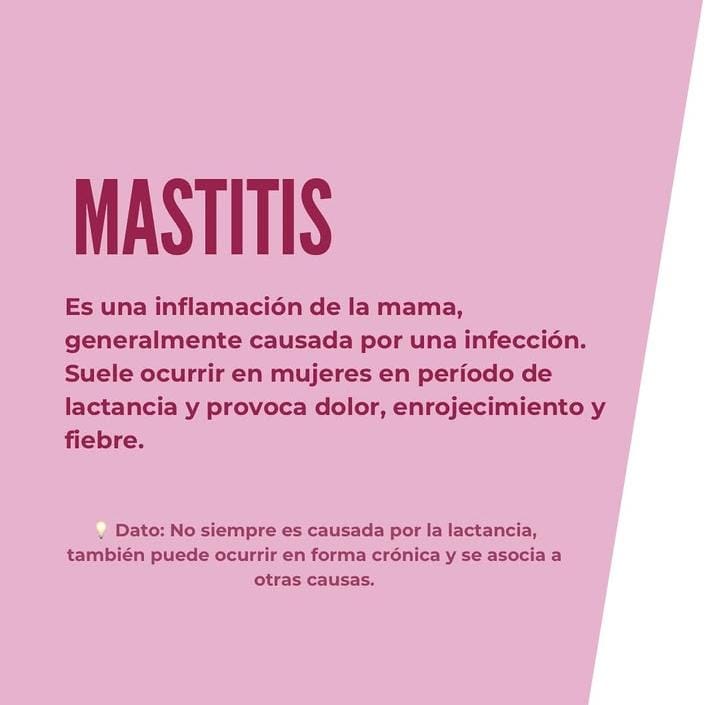 MASTITIS

Es una inflamación de la mama, generalmente causada por una infección. Suele ocurrir en mujeres en período de lactancia y provoca dolor, enrojecimiento y fiebre.

💡 Dato: No siempre es causada por la lactancia, también puede ocurrir en forma crónica y se asocia a otras causas.